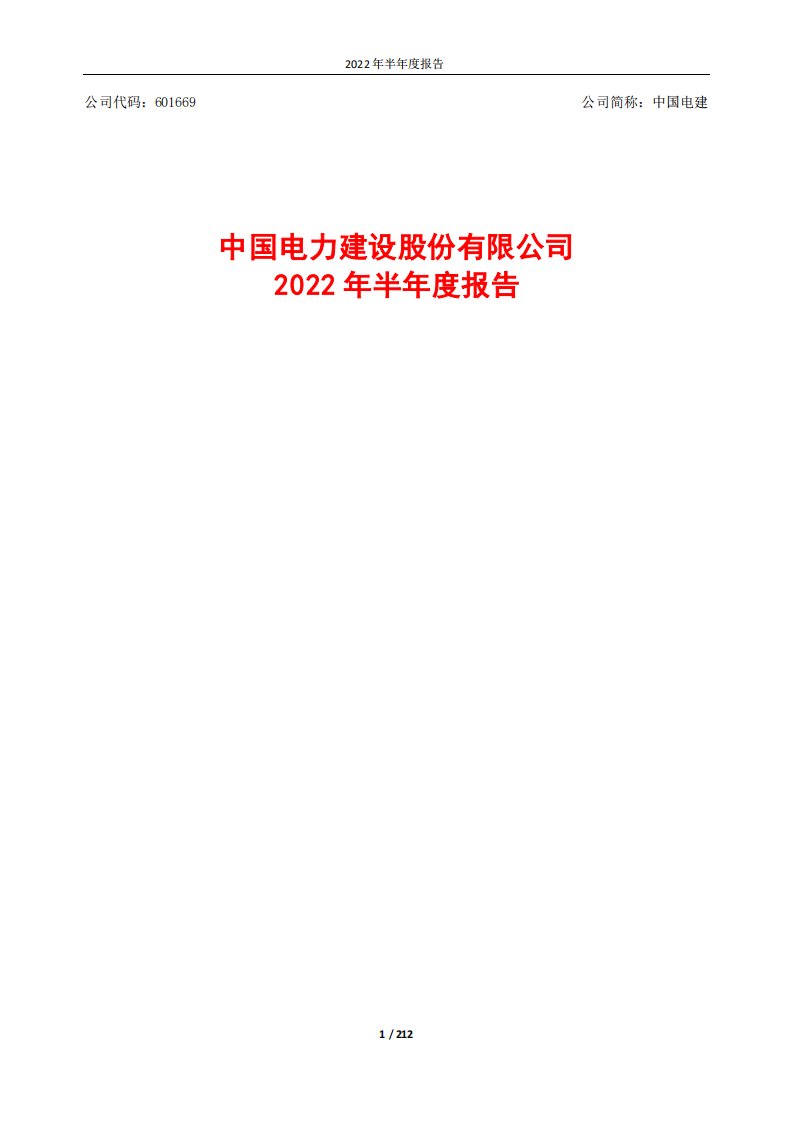 2022 年半年度报告

公司代码：601669

公司简称：中国电建

中国电力建设股份有限公司
2022 年半年度报告

1 / 212